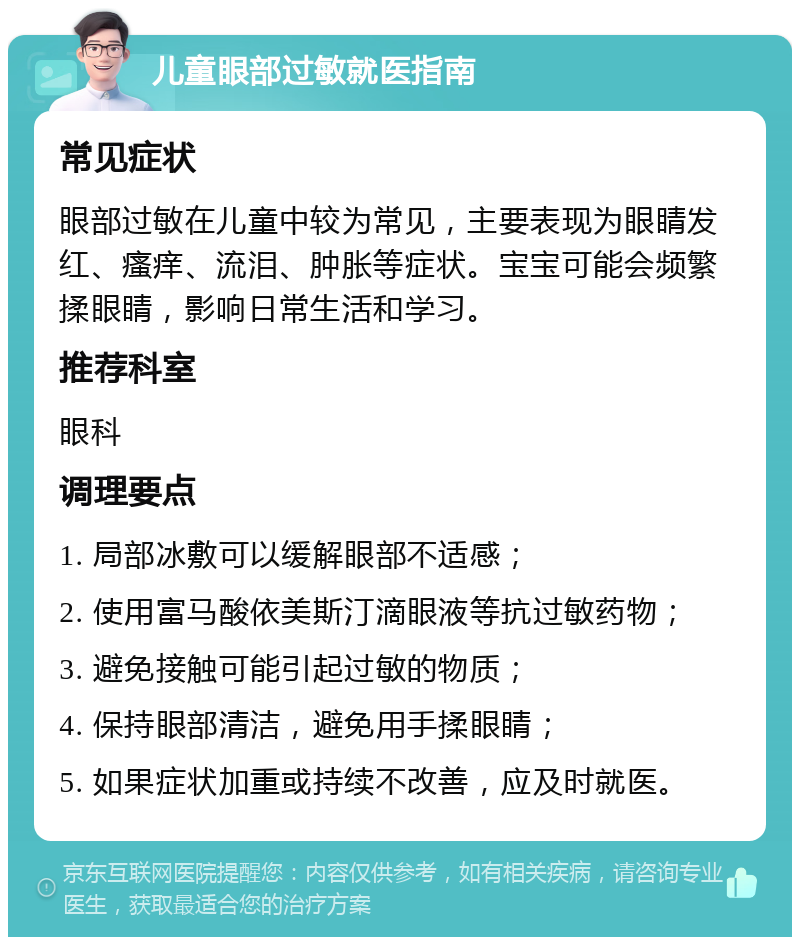 儿童眼部过敏就医指南

常见症状

眼部过敏在儿童中较为常见，主要表现为眼睛发红、瘙痒、流泪、肿胀等症状。宝宝可能会频繁揉眼睛，影响日常生活和学习。

推荐科室

眼科

调理要点

1. 局部冰敷可以缓解眼部不适感；

2. 使用富马酸依美斯汀滴眼液等抗过敏药物；

3. 避免接触可能引起过敏的物质；

4. 保持眼部清洁，避免用手揉眼睛；

5. 如果症状加重或持续不改善，应及时就医。

京东互联网医院提醒您：内容仅供参考，如有相关疾病，请咨询专业医生，获取最适合您的治疗方案